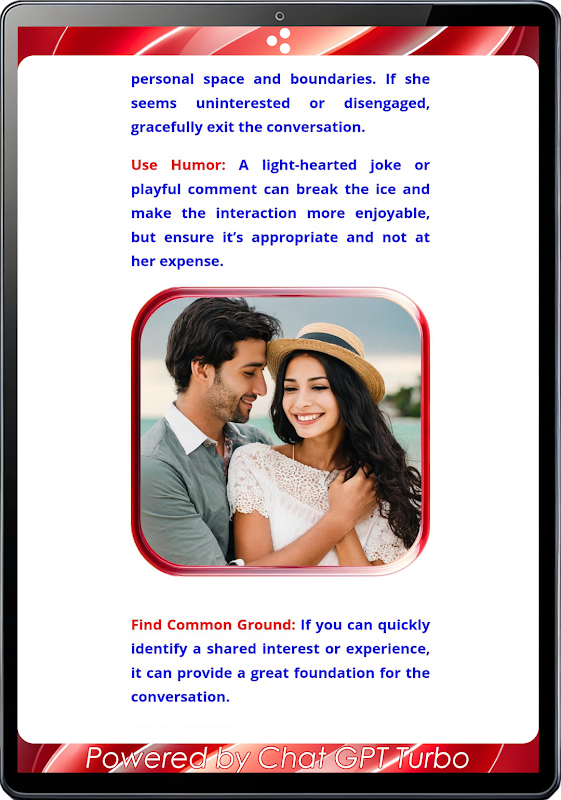 personal space and boundaries. If she seems uninterested or disengaged, gracefully exit the conversation.

Use Humor: A light-hearted joke or playful comment can break the ice and make the interaction more enjoyable, but ensure it's appropriate and not at her expense.

Find Common Ground: If you can quickly identify a shared interest or experience, it can provide a great foundation for the conversation.

Powered by Chat GPT Turbo